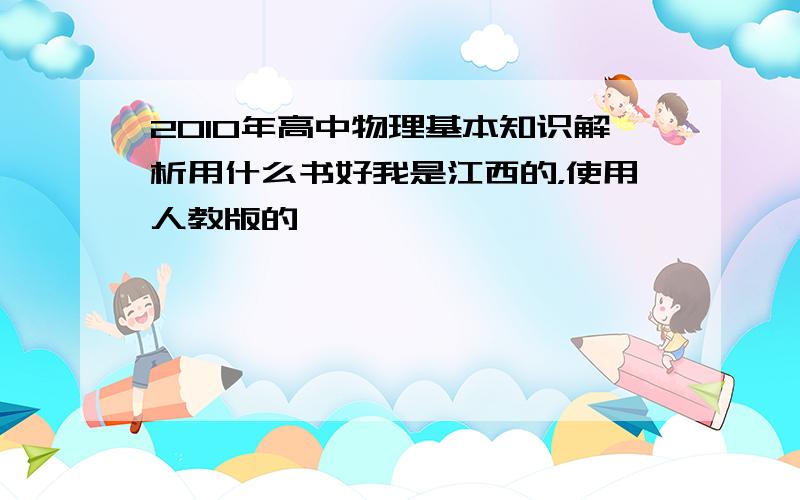 2010年高中物理基本知识解析用什么书好我是江西的,使用人教版的